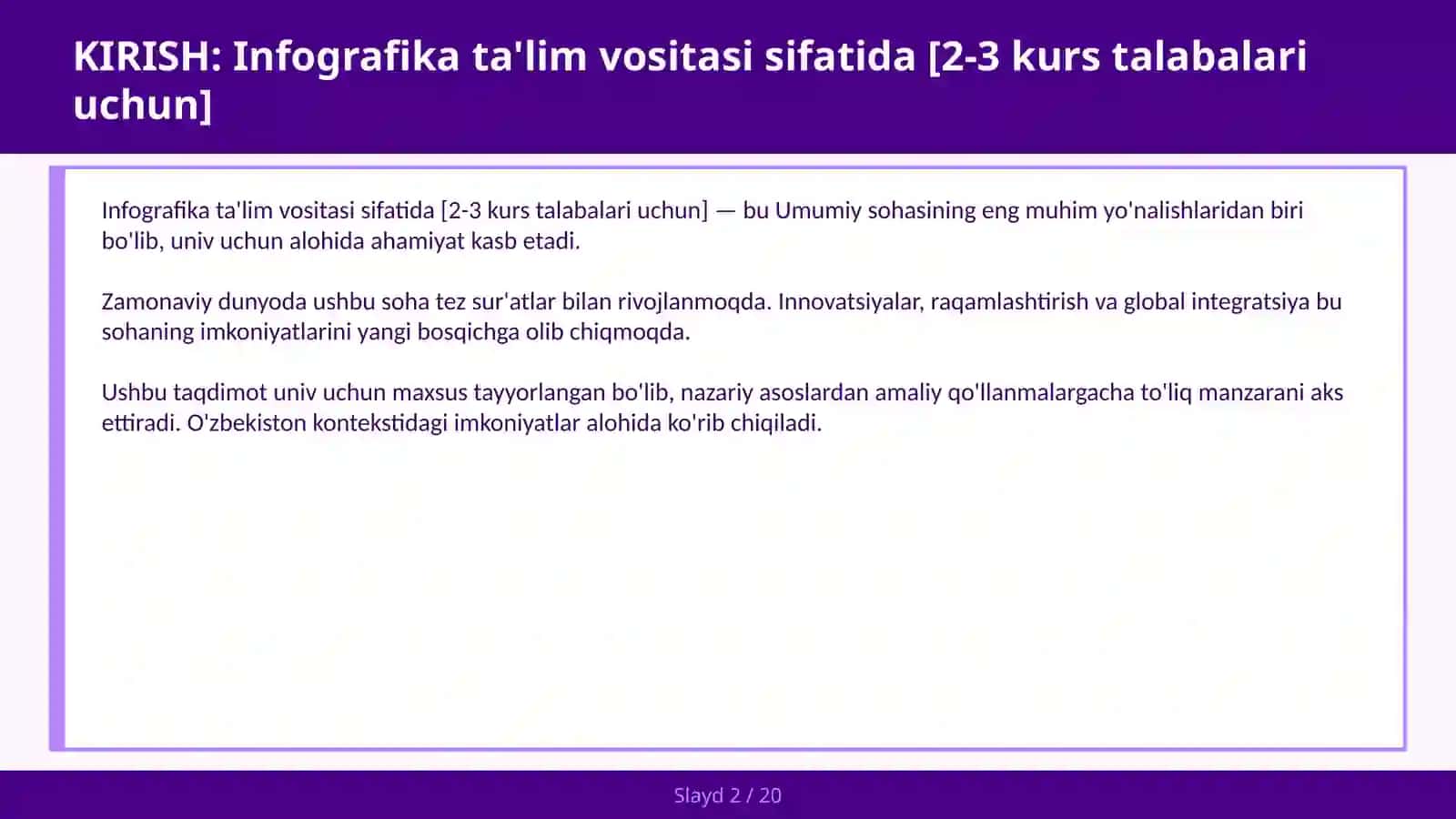 KIRISH: Infografika ta'lim vositasi sifatida [2-3 kurs talabalari uchun]

Infografika ta'lim vositasi sifatida [2-3 kurs talabalari uchun] — bu Umumiy sohasining eng muhim yo'nalishlaridan biri bo'lib, univ uchun alohida ahamiyat kasb etadi.

Zamonaviy dunyoda ushbu soha tez sur'atlar bilan rivojlanmoqda. Innovatsiyalar, raqamlashtirish va global integratsiya bu sohaning imkoniyatlarini yangi bosqichga olib chiqmoqda.

Ushbu taqdimot univ uchun maxsus tayyorlangan bo'lib, nazariy asoslardan amaliy qo'llanmalargacha to'liq manzarani aks ettiradi. O'zbekiston kontekstidagi imkoniyatlar alohida ko'rib chiqiladi.

Slayd 2 / 20